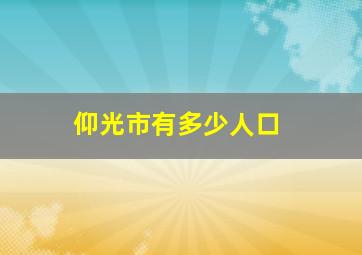 仰光市有多少人口